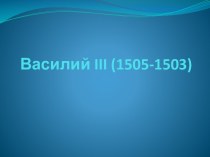 Василий III (1505-1503)